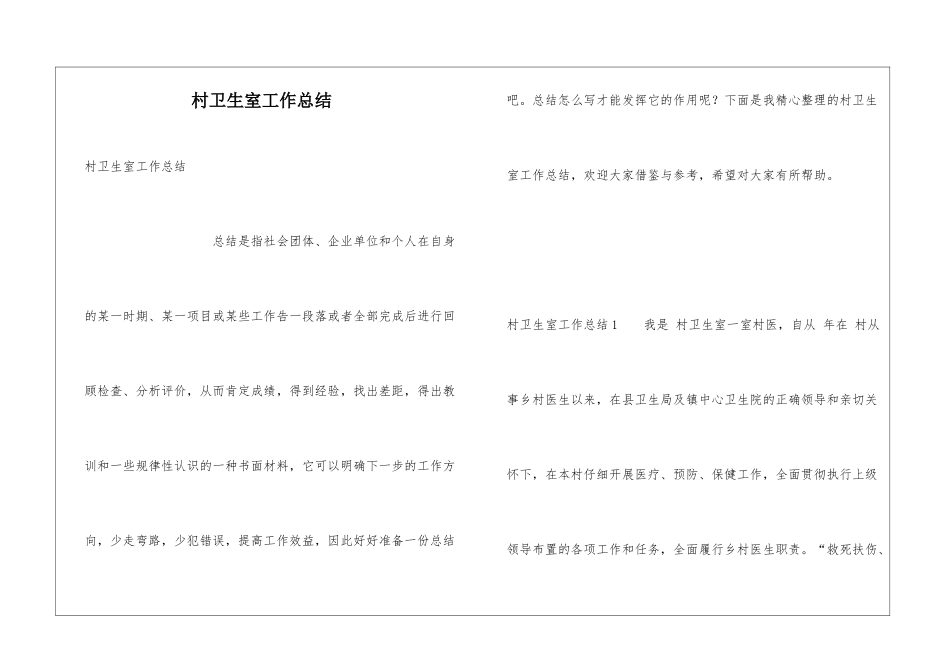 村卫生室工作总结

村卫生室工作总结

总结是指社会团体、企业单位和个人在自身的某一时期、某一项目或某些工作告一段落或者全部完成后进行回顾检查、分析评价，从而肯定成绩，得到经验，找出差距，得出教训和一些规律性认识的一种书面材料，它可以明确下一步的工作方向，少走弯路，少犯错误，提高工作效益，因此好好准备一份总结吧。总结怎么写才能发挥它的作用呢？下面是我精心整理的村卫生室工作总结，欢迎大家借鉴与参考，希望对大家有所帮助。

村卫生室工作总结1　　我是 村卫生室一室村医，自从 年在 村从事乡村医生以来，在县卫生局及镇中心卫生院的正确领导和亲切关怀下，在本村仔细开展医疗、预防、保健工作，全面贯彻执行上级领导布置的各项工作和任务，全面履行乡村医生职责。“救死扶伤、